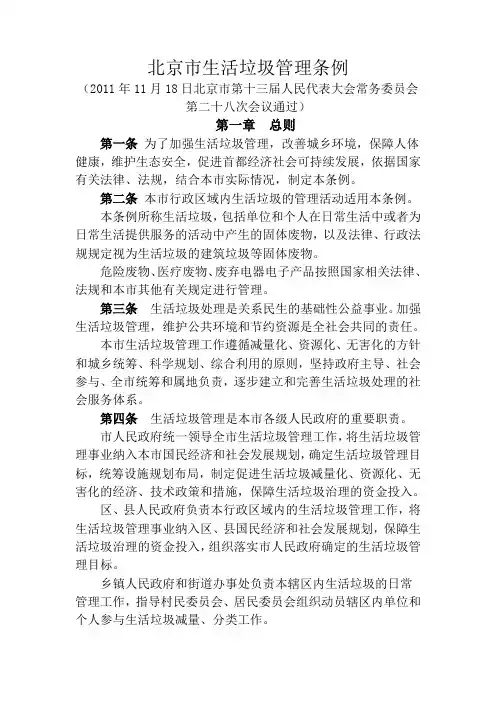 北京市生活垃圾管理条例

（2011 年 11 月 18 日北京市第十三届人民代表大会常务委员会第二十八次会议通过）

第一章 总则

第一条 为了加强生活垃圾管理，改善城乡环境，保障人体健康，维护生态安全，促进首都经济社会可持续发展，依据国家有关法律、法规，结合本市实际情况，制定本条例。

第二条 本市行政区域内生活垃圾的管理活动适用本条例。

本条例所称生活垃圾，包括单位和个人在日常生活中或者为日常生活提供服务的活动中产生的固体废物，以及法律、行政法规规定视为生活垃圾的建筑垃圾等固体废物。

危险废物、医疗废物、废弃电器电子产品按照国家相关法律、法规和本市其他有关规定进行管理。

第三条 生活垃圾处理是关系民生的基础性公益事业。加强生活垃圾管理，维护公共环境和节约资源是全社会共同的责任。

本市生活垃圾管理工作遵循减量化、资源化、无害化的方针和城乡统筹、科学规划、综合利用的原则，坚持政府主导、社会参与、全市统筹和属地负责，逐步建立和完善生活垃圾处理的社会服务体系。

第四条 生活垃圾管理是本市各级人民政府的重要职责。

市人民政府统一领导全市生活垃圾管理工作，将生活垃圾管理事业纳入本市国民经济和社会发展规划，确定生活垃圾管理目标，统筹设施规划布局，制定促进生活垃圾减量化、资源化、无害化的经济、技术政策和措施，保障生活垃圾治理的资金投入。

区、县人民政府负责本行政区域内的生活垃圾管理工作，将生活垃圾管理事业纳入区、县国民经济和社会发展规划，保障生活垃圾治理的资金投入，组织落实市人民政府确定的生活垃圾管理目标。

乡镇人民政府和街道办事处负责本辖区内生活垃圾的日常管理工作，指导村民委员会、居民委员会组织动员辖区内单位和个人参与生活垃圾减量、分类工作。